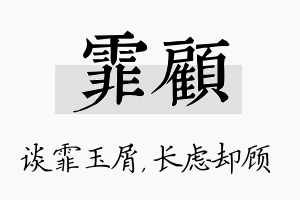 霏顧

谈霏玉屑，长虑却顾